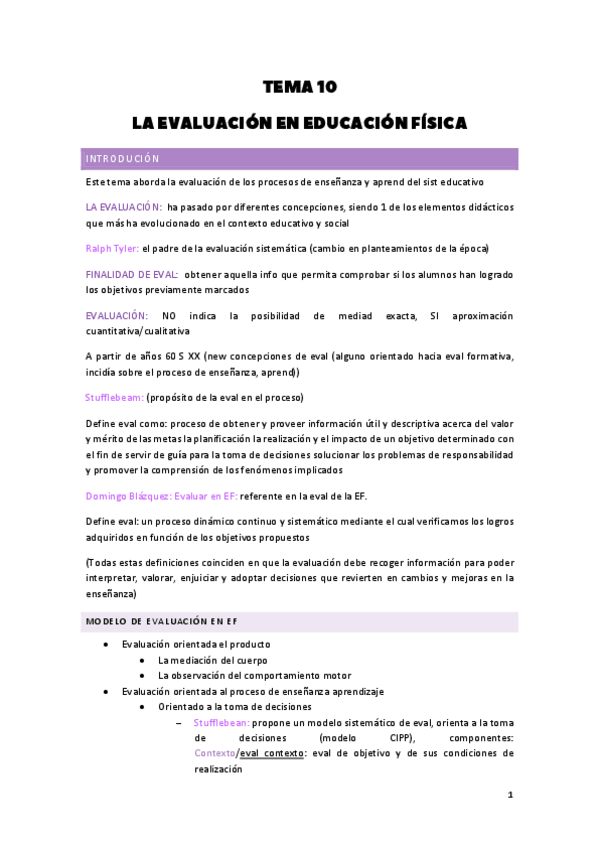 TEMA 10

LA EVALUACIÓN EN EDUCACIÓN FÍSICA

INTRODUCIÓN

Este tema aborda la evaluación de los procesos de enseñanza y aprend del sist educativo

LA EVALUACIÓN: ha pasado por diferentes concepciones, siendo 1 de los elementos didácticos que más ha evolucionado en el contexto educativo y social

Ralph Tyler: el padre de la evaluación sistemática (cambio en planteamientos de la época)

FINALIDAD DE EVAL: obtener aquella info que permita comprobar si los alumnos han logrado los objetivos previamente marcados

EVALUACIÓN: NO indica la posibilidad de mediad exacta, SI aproximación cuantitativa/cualitativa

A partir de años 60 S XX (new concepciones de eval (alguno orientado hacia eval formativa, incidía sobre el proceso de enseñanza, aprend))

Stufflebeam: (propósito de la eval en el proceso)

Define eval como: proceso de obtener y proveer información útil y descriptiva acerca del valor y mérito de las metas la planificación la realización y el impacto de un objetivo determinado con el fin de servir de guía para la toma de decisiones solucionar los problemas de responsabilidad y promover la comprensión de los fenómenos implicados

Domingo Blázquez: Evaluar en EF: referente en la eval de la EF.

Define eval: un proceso dinámico continuo y sistemático mediante el cual verificamos los logros adquiridos en función de los objetivos propuestos

(Todas estas definiciones coinciden en que la evaluación debe recoger información para poder interpretar, valorar, enjuiciar y adoptar decisiones que revierten en cambios y mejoras en la enseñanza)

MODELO DE EVALUACIÓN EN EF

• Evaluación orientada el producto
  • La mediación del cuerpo
  • La observación del comportamiento motor
• Evaluación orientada al proceso de enseñanza aprendizaje
  • Orientado a la toma de decisiones
    – Stufflebean: propone un modelo sistemático de eval, orienta a la toma de decisiones (modelo CIPP), componentes: Contexto/eval contexto: eval de objetivo y de sus condiciones de realización

1